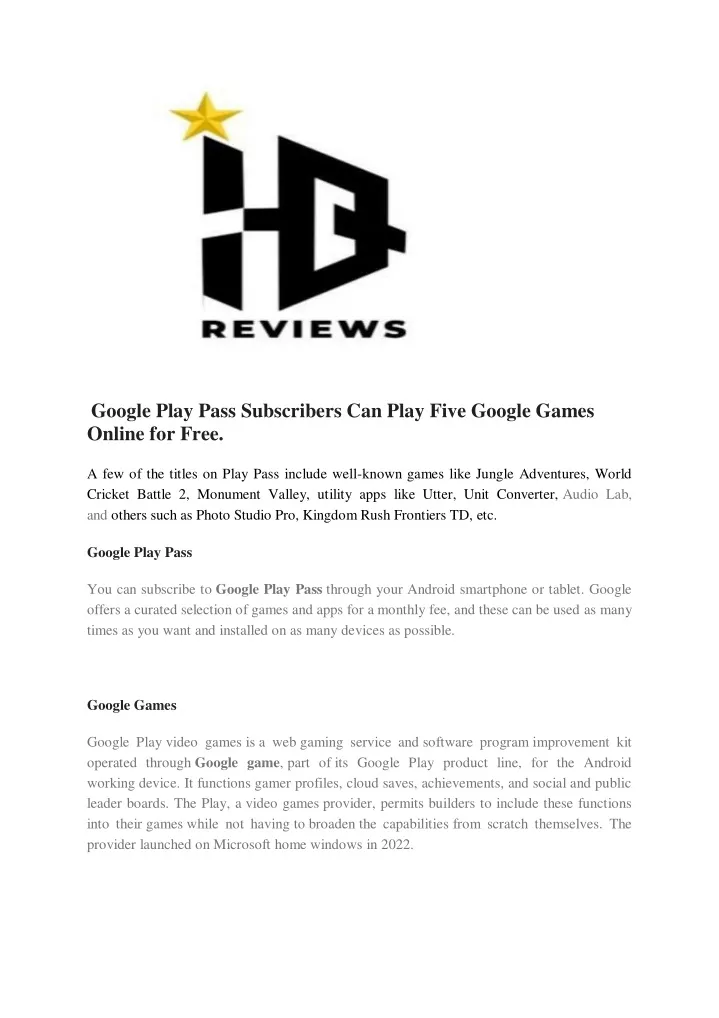 REVIEWS

Google Play Pass Subscribers Can Play Five Google Games Online for Free.

A few of the titles on Play Pass include well-known games like Jungle Adventures, World Cricket Battle 2, Monument Valley, utility apps like Utter, Unit Converter, Audio Lab, and others such as Photo Studio Pro, Kingdom Rush Frontiers TD, etc.

Google Play Pass

You can subscribe to Google Play Pass through your Android smartphone or tablet. Google offers a curated selection of games and apps for a monthly fee, and these can be used as many times as you want and installed on as many devices as possible.

Google Games

Google Play video games is a web gaming service and software program improvement kit operated through Google game, part of its Google Play product line, for the Android working device. It functions gamer profiles, cloud saves, achievements, and social and public leader boards. The Play, a video games provider, permits builders to include these functions into their games while not having to broaden the capabilities from scratch themselves. The provider launched on Microsoft home windows in 2022.